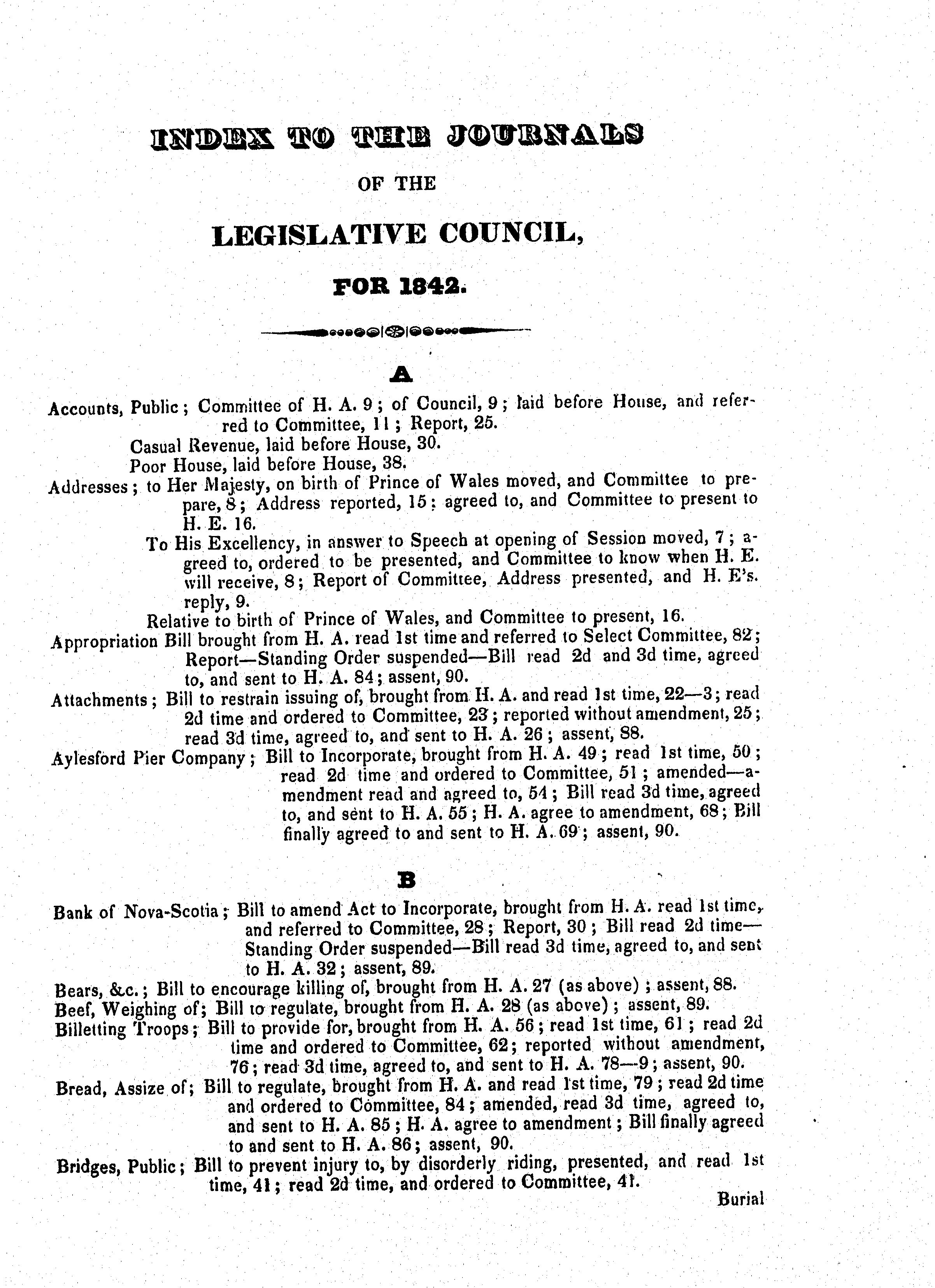 INDEX TO THE JOURNALS

OF THE

LEGISLATIVE COUNCIL,

FOR 1842.

A

Accounts, Public; Committee of H. A. 9; of Council, 9; laid before House, and referred to Committee, 11; Report, 25.
Casual Revenue, laid before House, 30.
Poor House, laid before House, 38.
Addresses; to Her Majesty, on birth of Prince of Wales moved, and Committee to prepare, 8; Address reported, 15; agreed to, and Committee to present to H. E. 16.
To His Excellency, in answer to Speech at opening of Session moved, 7; agreed to, ordered to be presented, and Committee to know when H. E. will receive, 8; Report of Committee, Address presented, and H. E's. reply, 9.
Relative to birth of Prince of Wales, and Committee to present, 16.
Appropriation Bill brought from H. A. read 1st time and referred to Select Committee, 82; Report—Standing Order suspended—Bill read 2d and 3d time, agreed to, and sent to H. A. 84; assent, 90.
Attachments; Bill to restrain issuing of, brought from H. A. and read 1st time, 22—3; read 2d time and ordered to Committee, 23; reported without amendment, 25; read 3d time, agreed to, and sent to H. A. 26; assent, 88.
Aylesford Pier Company; Bill to Incorporate, brought from H. A. 49; read 1st time, 50; read 2d time and ordered to Committee, 51; amended—amendment read and agreed to, 54; Bill read 3d time, agreed to, and sent to H. A. 55; H. A. agree to amendment, 68; Bill finally agreed to and sent to H. A. 69; assent, 90.

B

Bank of Nova-Scotia; Bill to amend Act to Incorporate, brought from H. A. read 1st time, and referred to Committee, 28; Report, 30; Bill read 2d time—Standing Order suspended—Bill read 3d time, agreed to, and sent to H. A. 32; assent, 89.
Bears, &c.; Bill to encourage killing of, brought from H. A. 27 (as above); assent, 88.
Beef, Weighing of; Bill to regulate, brought from H. A. 28 (as above); assent, 89.
Billetting Troops; Bill to provide for, brought from H. A. 56; read 1st time, 61; read 2d time and ordered to Committee, 62; reported without amendment, 76; read 3d time, agreed to, and sent to H. A. 78—9; assent, 90.
Bread, Assize of; Bill to regulate, brought from H. A. and read 1st time, 79; read 2d time and ordered to Committee, 84; amended, read 3d time, agreed to, and sent to H. A. 85; H. A. agree to amendment; Bill finally agreed to and sent to H. A. 86; assent, 90.
Bridges, Public; Bill to prevent injury to, by disorderly riding, presented, and read 1st time, 41; read 2d time, and ordered to Committee, 41.

Burial